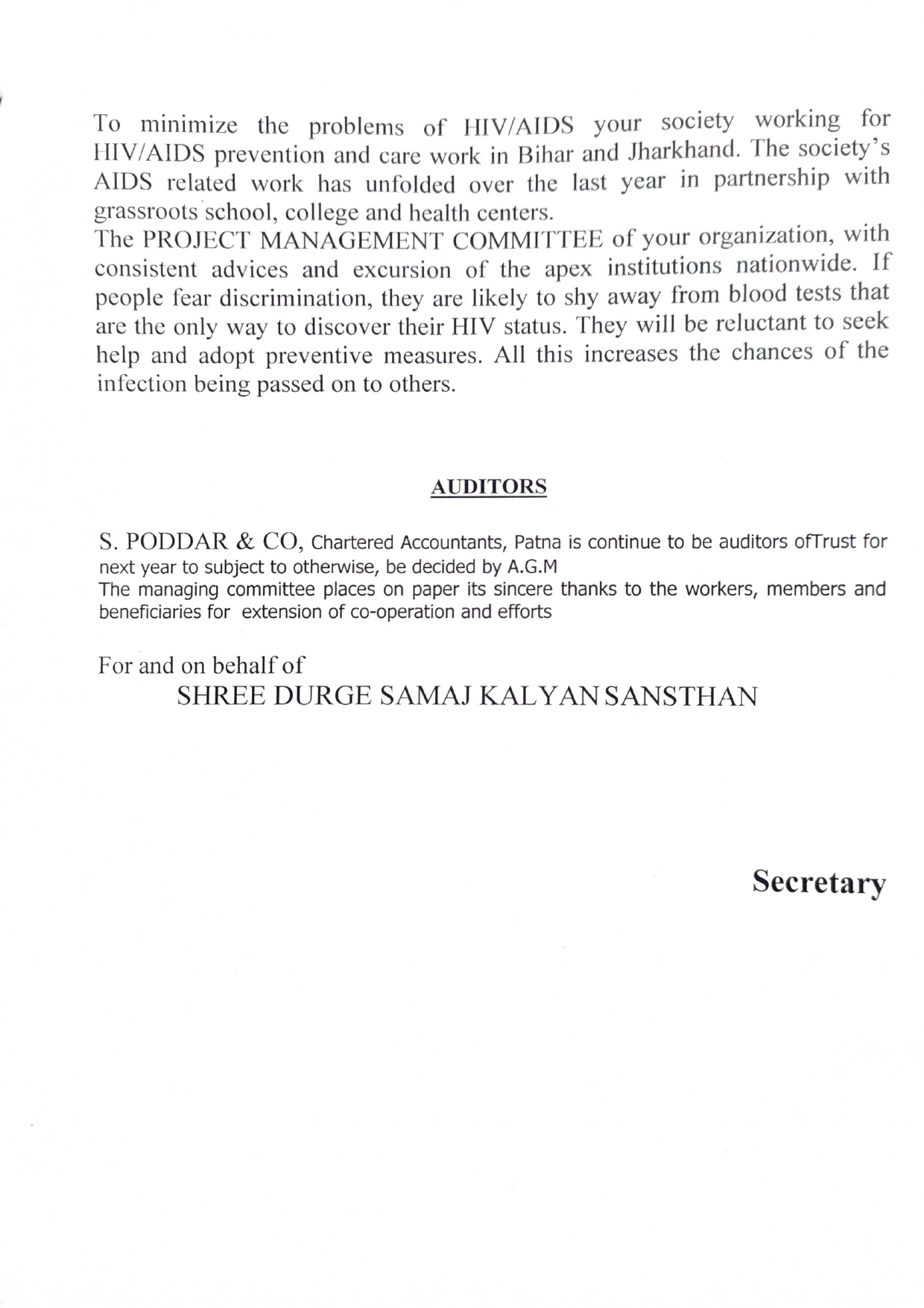 To minimize the problems of HIV/AIDS your society working for HIV/AIDS prevention and care work in Bihar and Jharkhand. The society's AIDS related work has unfolded over the last year in partnership with grassroots school, college and health centers.
The PROJECT MANAGEMENT COMMITTEE of your organization, with consistent advices and excursion of the apex institutions nationwide. If people fear discrimination, they are likely to shy away from blood tests that are the only way to discover their HIV status. They will be reluctant to seek help and adopt preventive measures. All this increases the chances of the infection being passed on to others.

AUDITORS

S. PODDAR & CO, Chartered Accountants, Patna is continue to be auditors ofTrust for next year to subject to otherwise, be decided by A.G.M
The managing committee places on paper its sincere thanks to the workers, members and beneficiaries for extension of co-operation and efforts

For and on behalf of
SHREE DURGE SAMAJ KALYAN SANSTHAN

Secretary